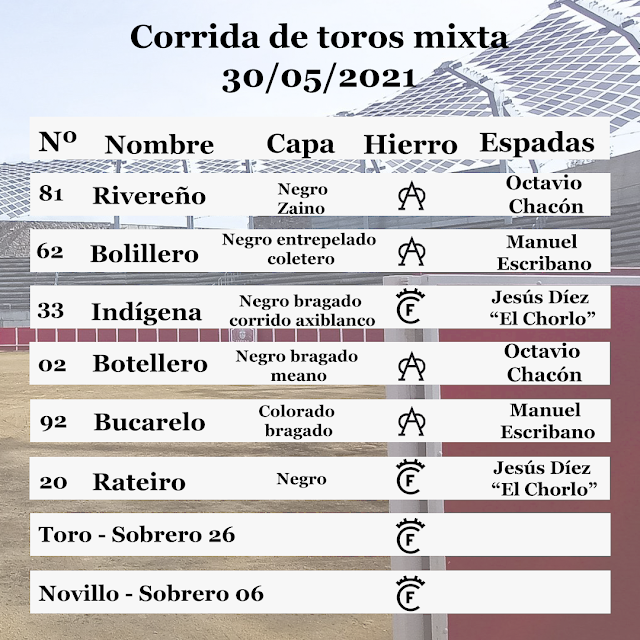 Corrida de toros mixta
30/05/2021

| Nº | Nombre | Capa | Hierro | Espadas |
|---|---|---|---|---|
| 81 | Rivereño | Negro Zaino | | Octavio Chacón |
| 62 | Bolillero | Negro entrepelado coletero | | Manuel Escribano |
| 33 | Indígena | Negro bragado corrido axiblanco | F | Jesús Díez "El Chorlo" |
| 02 | Botellero | Negro bragado meano | | Octavio Chacón |
| 92 | Bucarelo | Colorado bragado | | Manuel Escribano |
| 20 | Rateiro | Negro | F | Jesús Díez "El Chorlo" |
| Toro - Sobrero 26 | | | F | |
| Novillo - Sobrero 06 | | | F | |